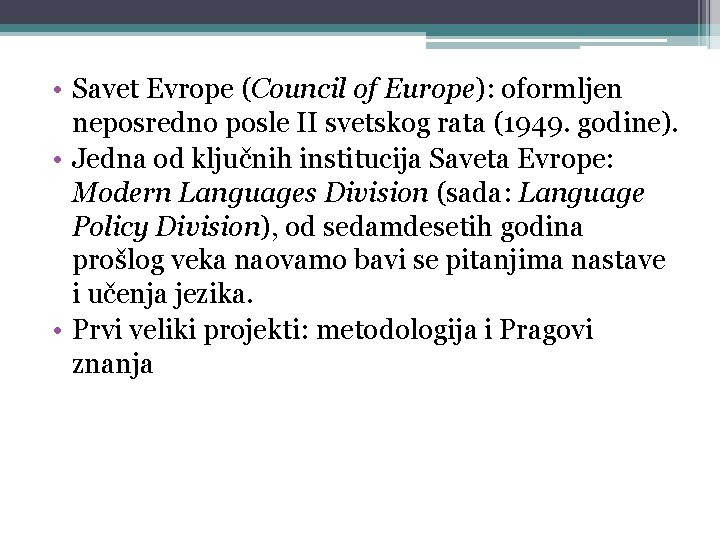 • Savet Evrope (Council of Europe): oformljen neposredno posle II svetskog rata (1949. godine).
• Jedna od ključnih institucija Saveta Evrope: Modern Languages Division (sada: Language Policy Division), od sedamdesetih godina prošlog veka naovamo bavi se pitanjima nastave i učenja jezika.
• Prvi veliki projekti: metodologija i Pragovi znanja